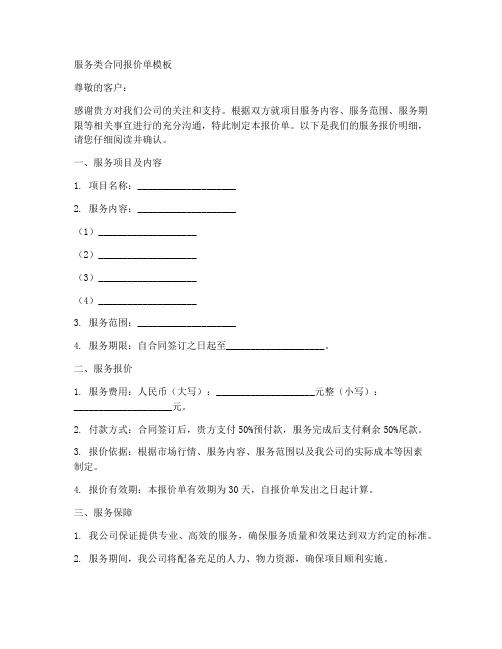 服务类合同报价单模板

尊敬的客户：

感谢贵方对我们公司的关注和支持。根据双方就项目服务内容、服务范围、服务期限等相关事宜进行的充分沟通，特此制定本报价单。以下是我们的服务报价明细，请您仔细阅读并确认。

一、服务项目及内容

1. 项目名称：____________________

2. 服务内容：____________________

（1）____________________

（2）____________________

（3）____________________

（4）____________________

3. 服务范围：____________________

4. 服务期限：自合同签订之日起至____________________。

二、服务报价

1. 服务费用：人民币（大写）：____________________元整（小写）：____________________元。

2. 付款方式：合同签订后，贵方支付 50%预付款，服务完成后支付剩余 50%尾款。

3. 报价依据：根据市场行情、服务内容、服务范围以及我公司的实际成本等因素制定。

4. 报价有效期：本报价单有效期为 30 天，自报价单发出之日起计算。

三、服务保障

1. 我公司保证提供专业、高效的服务，确保服务质量和效果达到双方约定的标准。

2. 服务期间，我公司将配备充足的人力、物力资源，确保项目顺利实施。